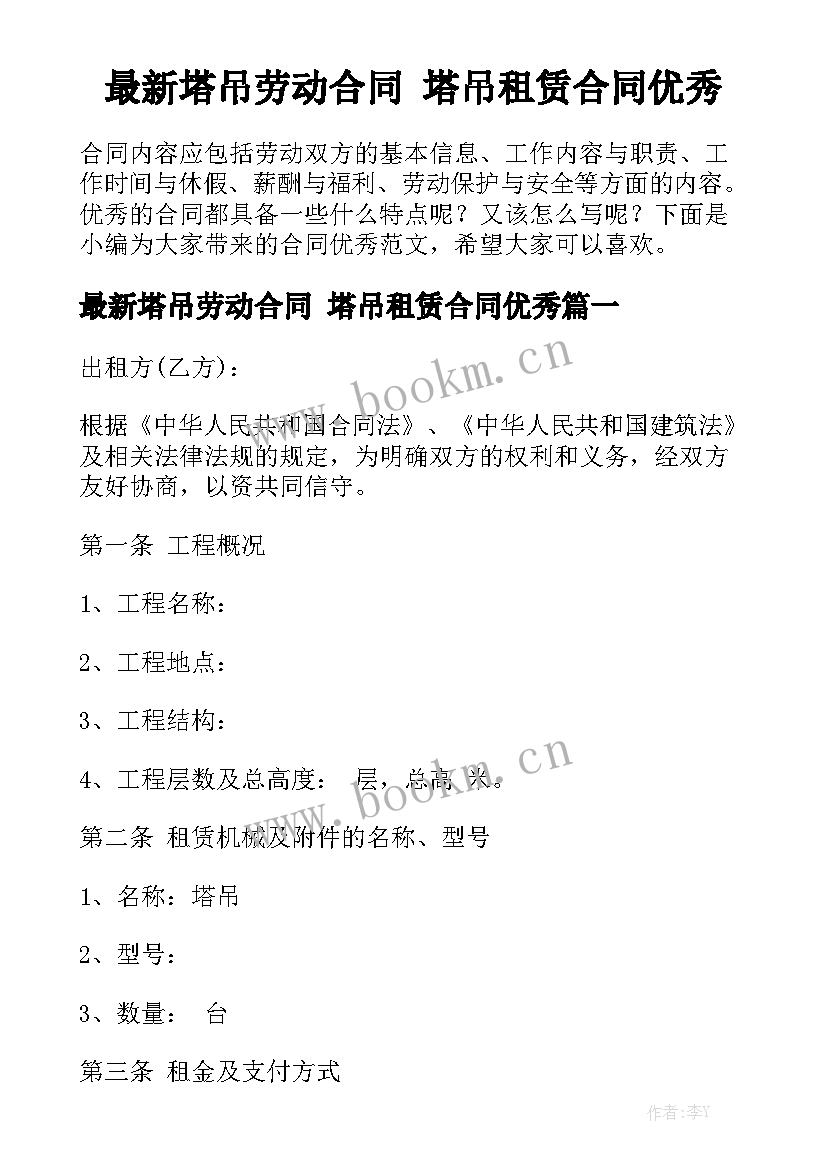 最新塔吊劳动合同 塔吊租赁合同优秀

合同内容应包括劳动双方的基本信息、工作内容与职责、工作时间与休假、薪酬与福利、劳动保护与安全等方面的内容。优秀的合同都具备一些什么特点呢？又该怎么写呢？下面是小编为大家带来的合同优秀范文，希望大家可以喜欢。

最新塔吊劳动合同 塔吊租赁合同优秀篇一

出租方(乙方)：

www.bookm.cn

根据《中华人民共和国合同法》、《中华人民共和国建筑法》及相关法律法规的规定，为明确双方的权利和义务，经双方友好协商，以资共同信守。

第一条 工程概况

1、工程名称：

2、工程地点：

3、工程结构：

4、工程层数及总高度： 层，总高 米。

www.bookm.cn

第二条 租赁机械及附件的名称、型号

1、名称：塔吊

2、型号：

3、数量： 台

第三条 租金及支付方式

作者：李Y